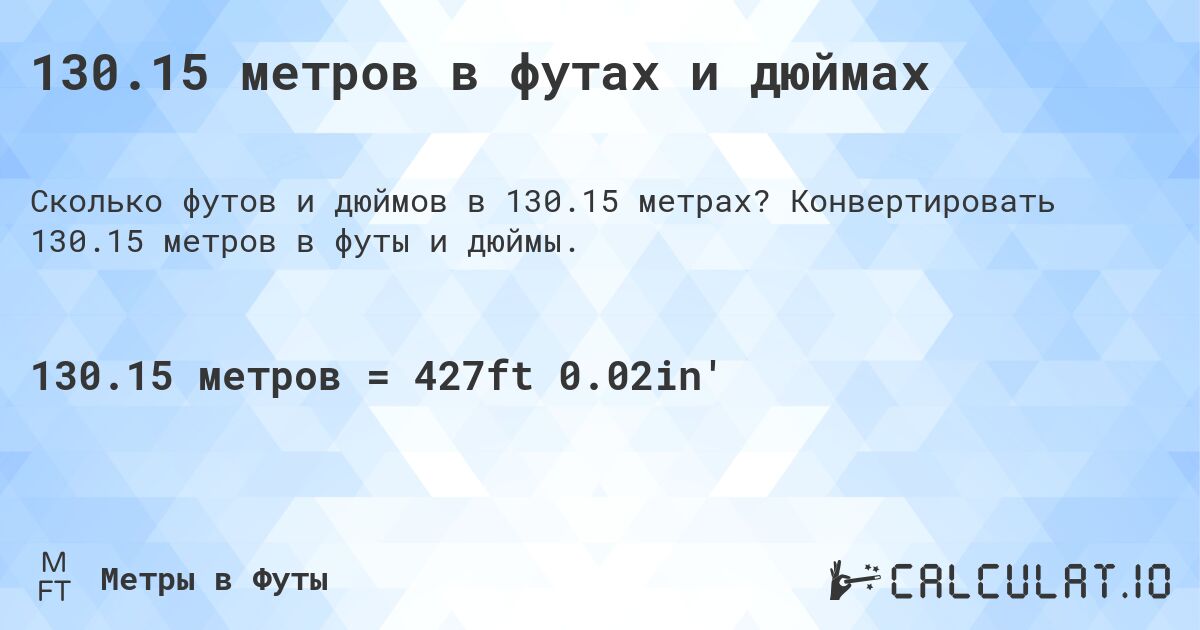 130.15 метров в футах и дюймах

Сколько футов и дюймов в 130.15 метрах? Конвертировать 130.15 метров в футы и дюймы.

130.15 метров = 427ft 0.02in'

M
FT
Метры в Футы

CALCULAT.IO